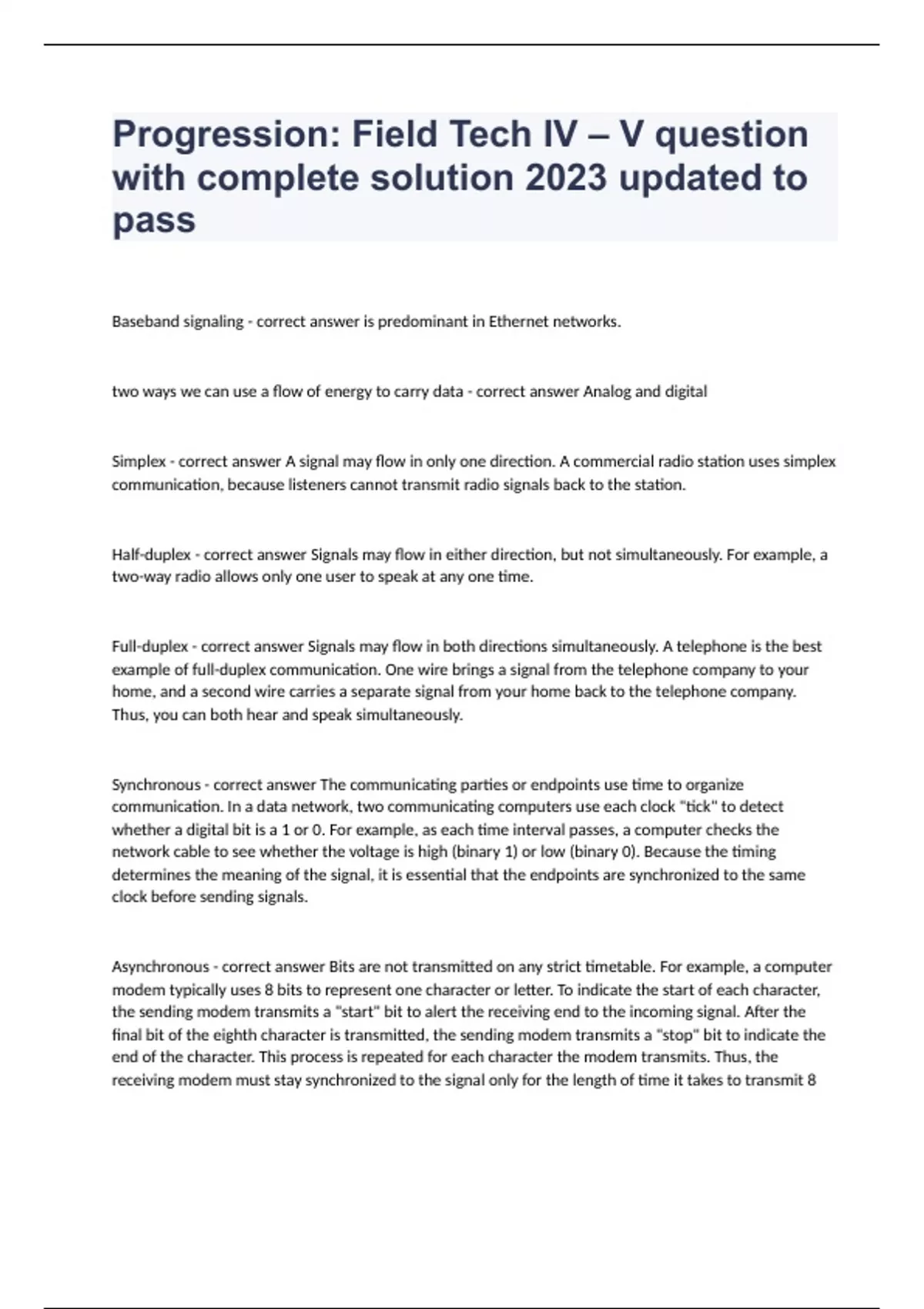 Progression: Field Tech IV – V question with complete solution 2023 updated to pass

Baseband signaling - correct answer is predominant in Ethernet networks.

two ways we can use a flow of energy to carry data - correct answer Analog and digital

Simplex - correct answer A signal may flow in only one direction. A commercial radio station uses simplex communication, because listeners cannot transmit radio signals back to the station.

Half-duplex - correct answer Signals may flow in either direction, but not simultaneously. For example, a two-way radio allows only one user to speak at any one time.

Full-duplex - correct answer Signals may flow in both directions simultaneously. A telephone is the best example of full-duplex communication. One wire brings a signal from the telephone company to your home, and a second wire carries a separate signal from your home back to the telephone company. Thus, you can both hear and speak simultaneously.

Synchronous - correct answer The communicating parties or endpoints use time to organize communication. In a data network, two communicating computers use each clock "tick" to detect whether a digital bit is a 1 or 0. For example, as each time interval passes, a computer checks the network cable to see whether the voltage is high (binary 1) or low (binary 0). Because the timing determines the meaning of the signal, it is essential that the endpoints are synchronized to the same clock before sending signals.

Asynchronous - correct answer Bits are not transmitted on any strict timetable. For example, a computer modem typically uses 8 bits to represent one character or letter. To indicate the start of each character, the sending modem transmits a "start" bit to alert the receiving end to the incoming signal. After the final bit of the eighth character is transmitted, the sending modem transmits a "stop" bit to indicate the end of the character. This process is repeated for each character the modem transmits. Thus, the receiving modem must stay synchronized to the signal only for the length of time it takes to transmit 8